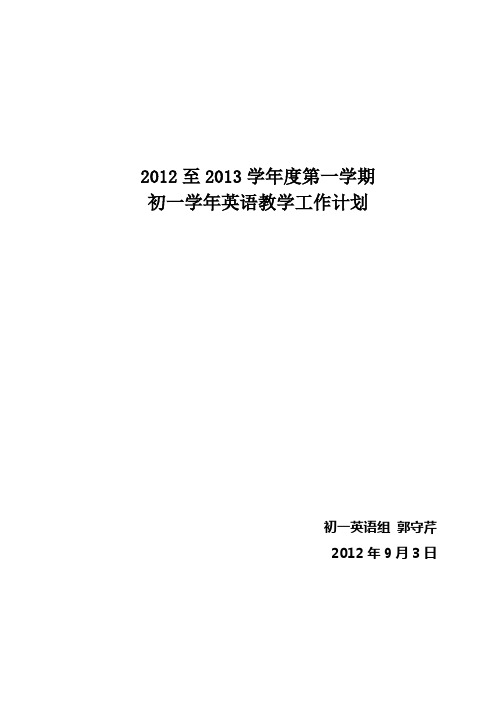 2012 至 2013 学年度第一学期
初一学年英语教学工作计划

初一英语组 郭守芹
2012 年 9 月 3 日